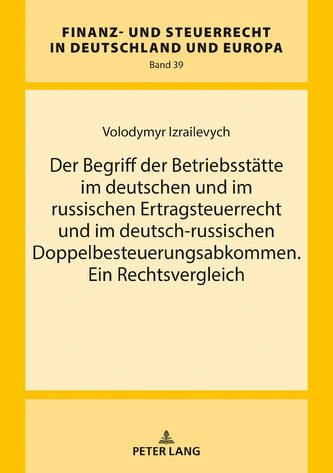 FINANZ- UND STEUERRECHT
IN DEUTSCHLAND UND EUROPA
Band 39

Volodymyr Izrailevych

Der Begriff der Betriebsstätte im deutschen und im russischen Ertragsteuerrecht und im deutsch-russischen Doppelbesteuerungsabkommen. Ein Rechtsvergleich

PETER LANG